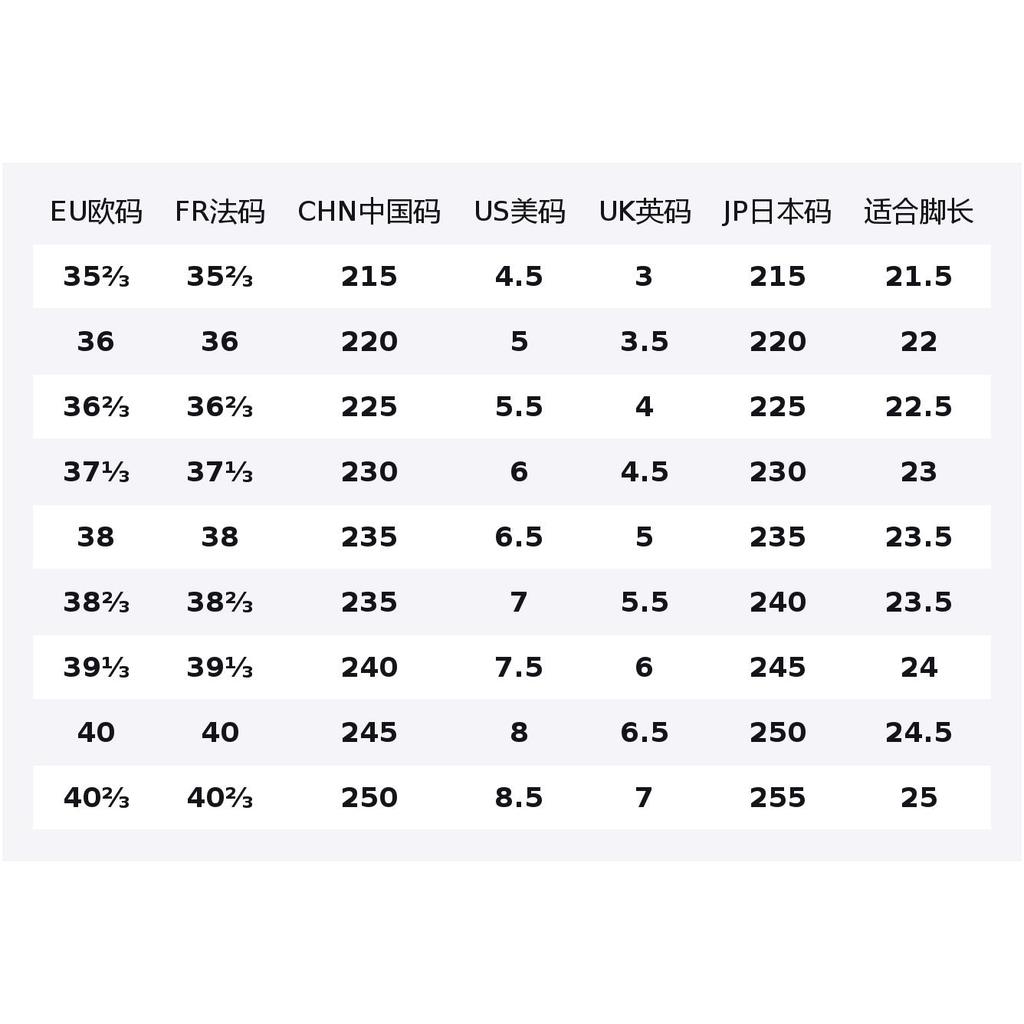 | EU欧码 | FR法码 | CHN中国码 | US美码 | UK英码 | JP日本码 | 适合脚长 |
|---|---|---|---|---|---|---|
| 35⅔ | 35⅔ | 215 | 4.5 | 3 | 215 | 21.5 |
| 36 | 36 | 220 | 5 | 3.5 | 220 | 22 |
| 36⅔ | 36⅔ | 225 | 5.5 | 4 | 225 | 22.5 |
| 37⅓ | 37⅓ | 230 | 6 | 4.5 | 230 | 23 |
| 38 | 38 | 235 | 6.5 | 5 | 235 | 23.5 |
| 38⅔ | 38⅔ | 235 | 7 | 5.5 | 240 | 23.5 |
| 39⅓ | 39⅓ | 240 | 7.5 | 6 | 245 | 24 |
| 40 | 40 | 245 | 8 | 6.5 | 250 | 24.5 |
| 40⅔ | 40⅔ | 250 | 8.5 | 7 | 255 | 25 |